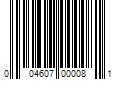 0 04607 00008 1